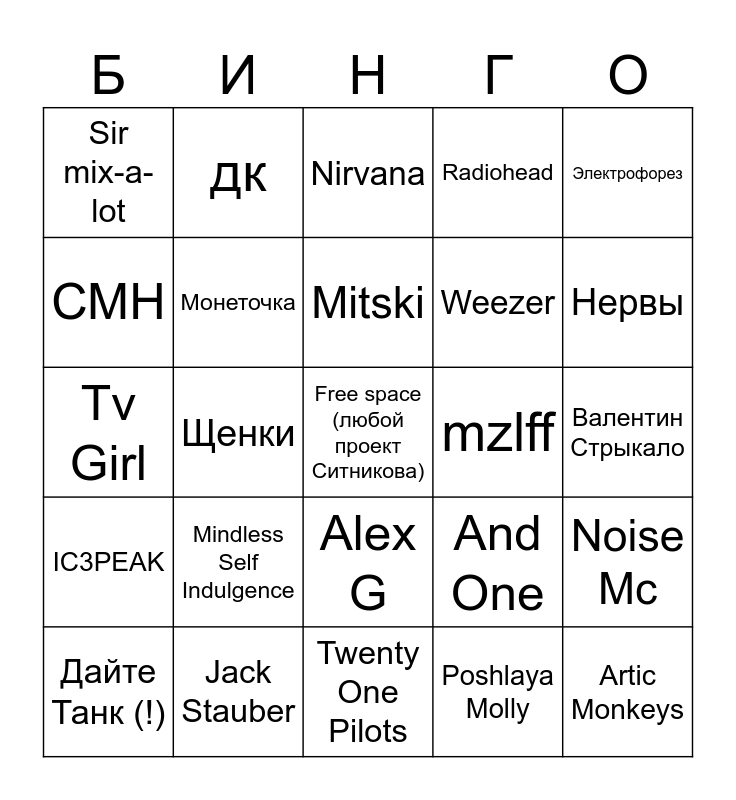 | Б | И | Н | Г | О |
|---|---|---|---|---|
| Sir mix-a-lot | ДК | Nirvana | Radiohead | Электрофорез |
| СМН | Монеточка | Mitski | Weezer | Нервы |
| Tv Girl | Щенки | Free space (любой проект Ситникова) | mzlff | Валентин Стрыкало |
| IC3PEAK | Mindless Self Indulgence | Alex G | And One | Noise Mc |
| Дайте Танк (!) | Jack Stauber | Twenty One Pilots | Poshlaya Molly | Artic Monkeys |